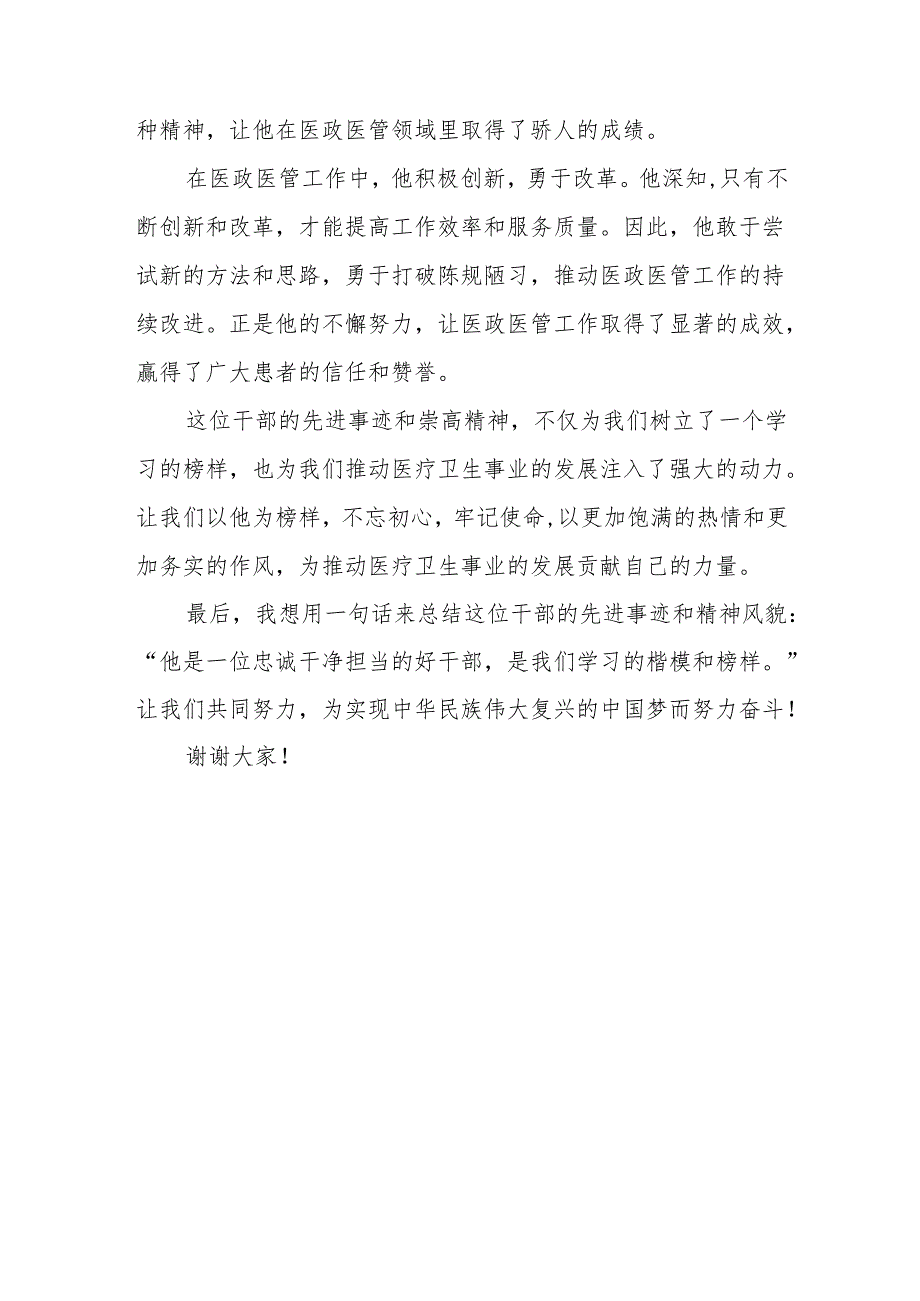 种精神，让他在医政医管领域里取得了骄人的成绩。

在医政医管工作中，他积极创新，勇于改革。他深知,只有不断创新和改革，才能提高工作效率和服务质量。因此，他敢于尝试新的方法和思路，勇于打破陈规陋习，推动医政医管工作的持续改进。正是他的不懈努力，让医政医管工作取得了显著的成效，赢得了广大患者的信任和赞誉。

这位干部的先进事迹和崇高精神，不仅为我们树立了一个学习的榜样，也为我们推动医疗卫生事业的发展注入了强大的动力。让我们以他为榜样，不忘初心，牢记使命,以更加饱满的热情和更加务实的作风，为推动医疗卫生事业的发展贡献自己的力量。

最后，我想用一句话来总结这位干部的先进事迹和精神风貌：“他是一位忠诚干净担当的好干部，是我们学习的楷模和榜样。”让我们共同努力，为实现中华民族伟大复兴的中国梦而努力奋斗！

谢谢大家！